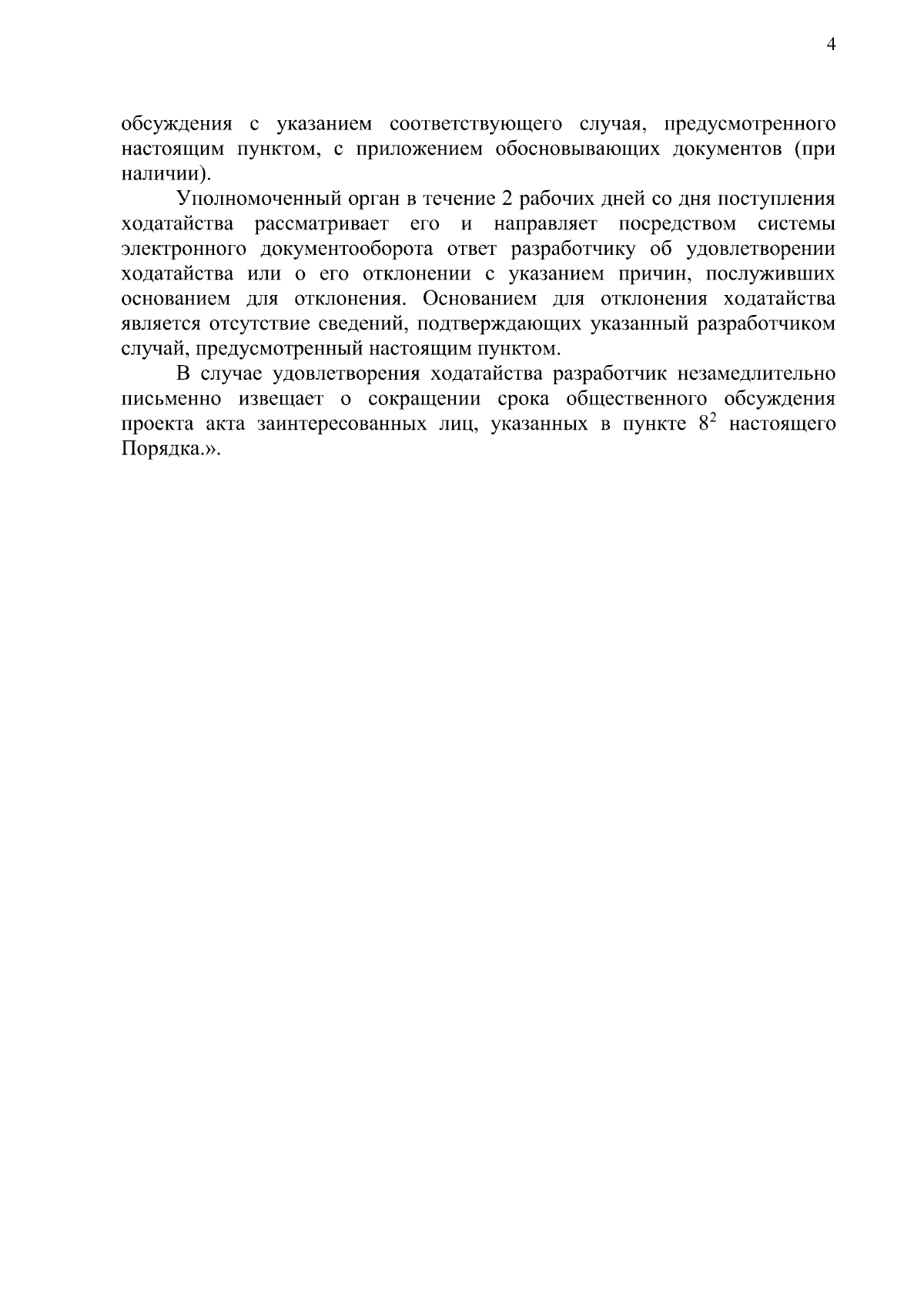 4

обсуждения с указанием соответствующего случая, предусмотренного настоящим пунктом, с приложением обосновывающих документов (при наличии).

Уполномоченный орган в течение 2 рабочих дней со дня поступления ходатайства рассматривает его и направляет посредством системы электронного документооборота ответ разработчику об удовлетворении ходатайства или о его отклонении с указанием причин, послуживших основанием для отклонения. Основанием для отклонения ходатайства является отсутствие сведений, подтверждающих указанный разработчиком случай, предусмотренный настоящим пунктом.

В случае удовлетворения ходатайства разработчик незамедлительно письменно извещает о сокращении срока общественного обсуждения проекта акта заинтересованных лиц, указанных в пункте $8^2$ настоящего Порядка.».